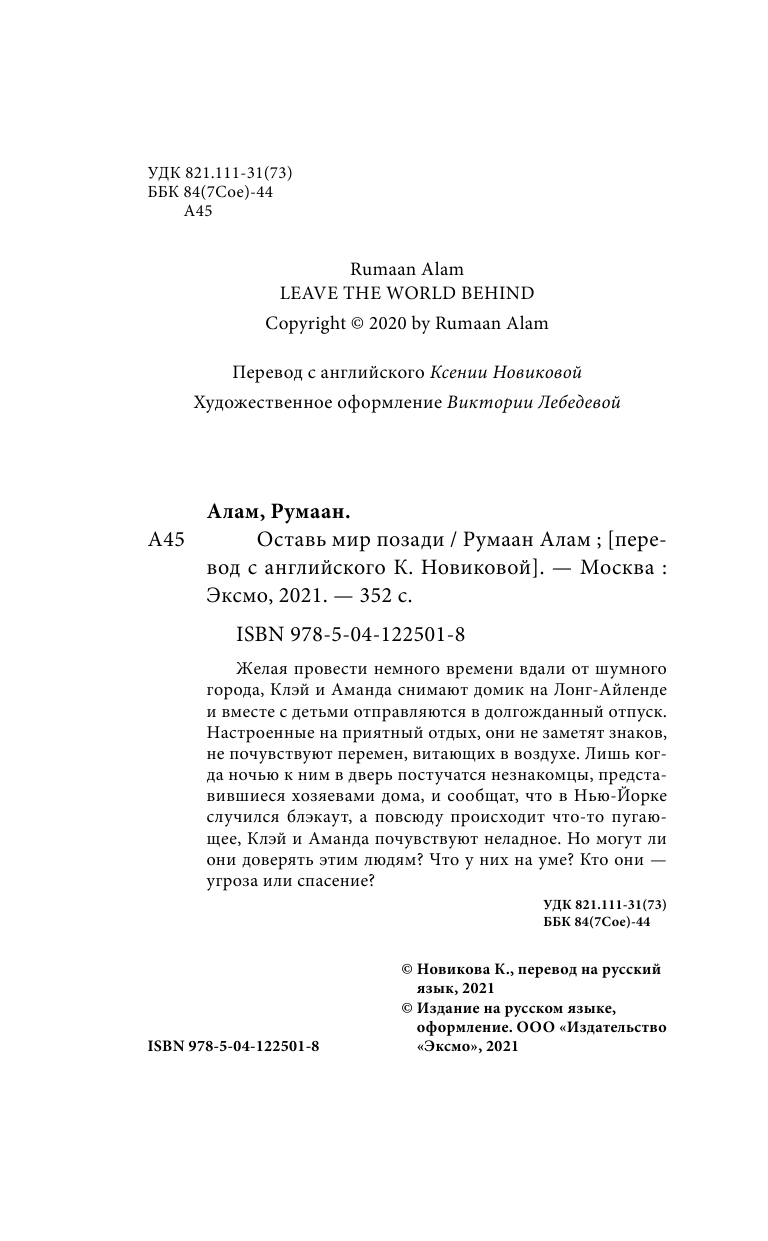 УДК 821.111-31(73)
ББК 84(7Сое)-44
А45

Rumaan Alam
LEAVE THE WORLD BEHIND
Copyright © 2020 by Rumaan Alam

Перевод с английского Ксении Новиковой
Художественное оформление Виктории Лебедевой

Алам, Румаан.
А45 Оставь мир позади / Румаан Алам ; [перевод с английского К. Новиковой]. — Москва : Эксмо, 2021. — 352 с.

ISBN 978-5-04-122501-8

Желая провести немного времени вдали от шумного города, Клэй и Аманда снимают домик на Лонг-Айленде и вместе с детьми отправляются в долгожданный отпуск. Настроенные на приятный отдых, они не заметят знаков, не почувствуют перемен, витающих в воздухе. Лишь когда ночью к ним в дверь постучатся незнакомцы, представившиеся хозяевами дома, и сообщат, что в Нью-Йорке случился блэкаут, а повсюду происходит что-то пугающее, Клэй и Аманда почувствуют неладное. Но могут ли они доверять этим людям? Что у них на уме? Кто они — угроза или спасение?

УДК 821.111-31(73)
ББК 84(7Сое)-44

© Новикова К., перевод на русский язык, 2021
© Издание на русском языке, оформление. ООО «Издательство «Эксмо», 2021

ISBN 978-5-04-122501-8